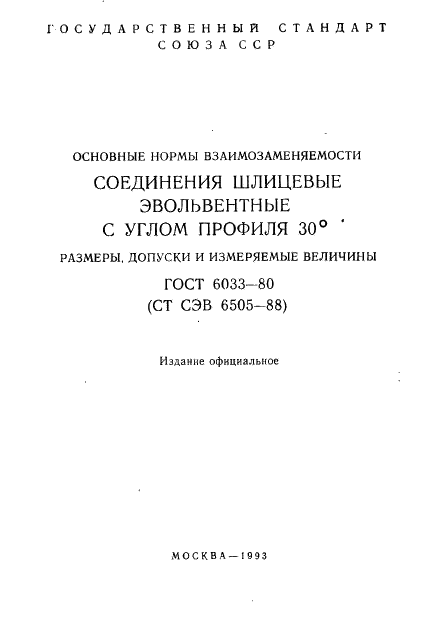 ГОСУДАРСТВЕННЫЙ СТАНДАРТ
СОЮЗА ССР

ОСНОВНЫЕ НОРМЫ ВЗАИМОЗАМЕНЯЕМОСТИ

СОЕДИНЕНИЯ ШЛИЦЕВЫЕ ЭВОЛЬВЕНТНЫЕ С УГЛОМ ПРОФИЛЯ 30°

РАЗМЕРЫ, ДОПУСКИ И ИЗМЕРЯЕМЫЕ ВЕЛИЧИНЫ

ГОСТ 6033—80
(СТ СЭВ 6505—88)

Издание официальное

МОСКВА—1993